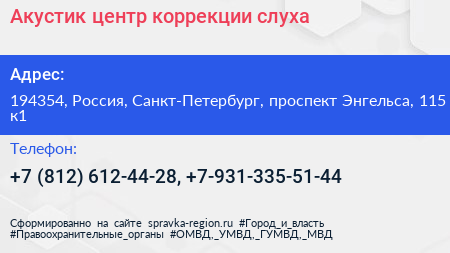 Акустик центр коррекции слуха

Адрес:

194354, Россия, Санкт-Петербург, проспект Энгельса, 115 к1

Телефон:

+7 (812) 612-44-28, +7-931-335-51-44

Сформированно на сайте spravka-region.ru #Город_и_власть #Правоохранительные_органы #ОМВД,_УМВД,_ГУМВД,_МВД